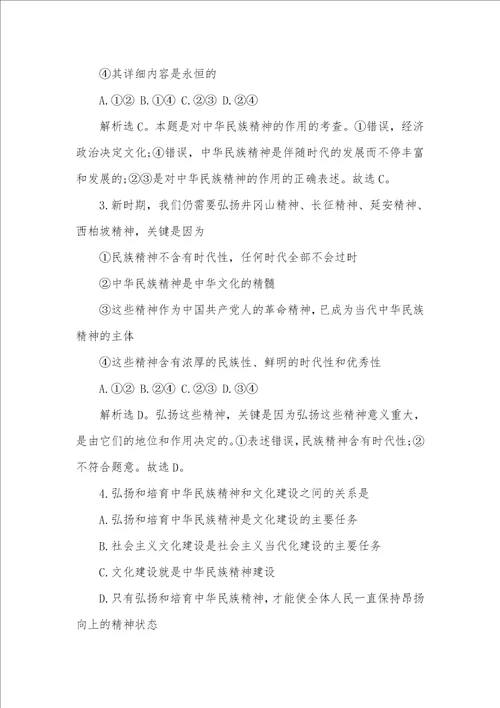 ④其详细内容是永恒的

A.①② B.①④ C.②③ D.②④

解析选C。本题是对中华民族精神的作用的考查。①错误，经济政治决定文化;④错误，中华民族精神是伴随时代的发展而不停丰富和发展的;②③是对中华民族精神的作用的正确表述。故选C。

3.新时期，我们仍需要弘扬井冈山精神、长征精神、延安精神、西柏坡精神，关键是因为

①民族精神不含有时代性，任何时代全部不会过时

②中华民族精神是中华文化的精髓

③这些精神作为中国共产党人的革命精神，已成为当代中华民族精神的主体

④这些精神含有浓厚的民族性、鲜明的时代性和优秀性

A.①② B.②④ C.②③ D.③④

解析选D。弘扬这些精神，关键是因为弘扬这些精神意义重大，是由它们的地位和作用决定的。①表述错误，民族精神含有时代性;②不符合题意。故选D。

4.弘扬和培育中华民族精神和文化建设之间的关系是

A.弘扬和培育中华民族精神是文化建设的主要任务

B.社会主义文化建设是社会主义当代化建设的主要任务

C.文化建设就是中华民族精神建设

D.只有弘扬和培育中华民族精神，才能使全体人民一直保持昂扬向上的精神状态